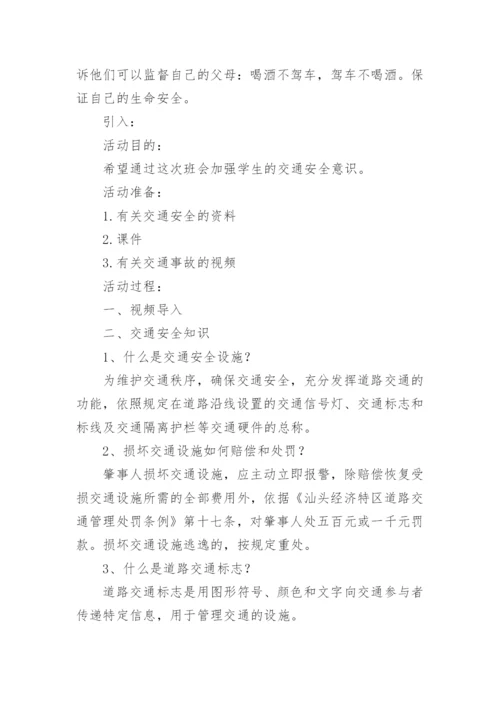 诉他们可以监督自己的父母：喝酒不驾车，驾车不喝酒。保证自己的生命安全。

引入：

活动目的：

希望通过这次班会加强学生的交通安全意识。

活动准备：

1. 有关交通安全的资料

2. 课件

3. 有关交通事故的视频

活动过程：

一、视频导入

二、交通安全知识

1、什么是交通安全设施？

为维护交通秩序，确保交通安全，充分发挥道路交通的功能，依照规定在道路沿线设置的交通信号灯、交通标志和标线及交通隔离护栏等交通硬件的总称。

2、损坏交通设施如何赔偿和处罚？

肇事人损坏交通设施，应主动立即报警，除赔偿恢复受损交通设施所需的全部费用外，依据《汕头经济特区道路交通管理处罚条例》第十七条，对肇事人处五百元或一千元罚款。损坏交通设施逃逸的，按规定重处。

3、什么是道路交通标志？

道路交通标志是用图形符号、颜色和文字向交通参与者传递特定信息，用于管理交通的设施。